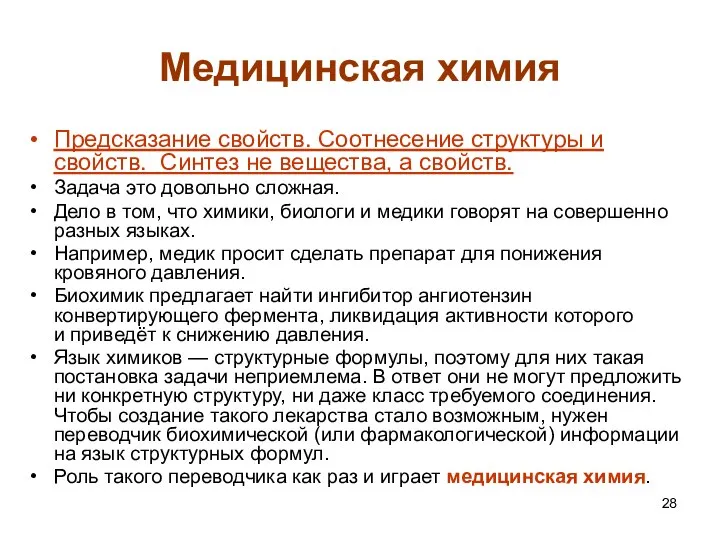 Медицинская химия

• Предсказание свойств. Соотнесение структуры и свойств. Синтез не вещества, а свойств.
• Задача это довольно сложная.
• Дело в том, что химики, биологи и медики говорят на совершенно разных языках.
• Например, медик просит сделать препарат для понижения кровяного давления.
• Биохимик предлагает найти ингибитор ангиотензин конвертирующего фермента, ликвидация активности которого и приведёт к снижению давления.
• Язык химиков — структурные формулы, поэтому для них такая постановка задачи неприемлема. В ответ они не могут предложить ни конкретную структуру, ни даже класс требуемого соединения. Чтобы создание такого лекарства стало возможным, нужен переводчик биохимической (или фармакологической) информации на язык структурных формул.
• Роль такого переводчика как раз и играет медицинская химия.

28